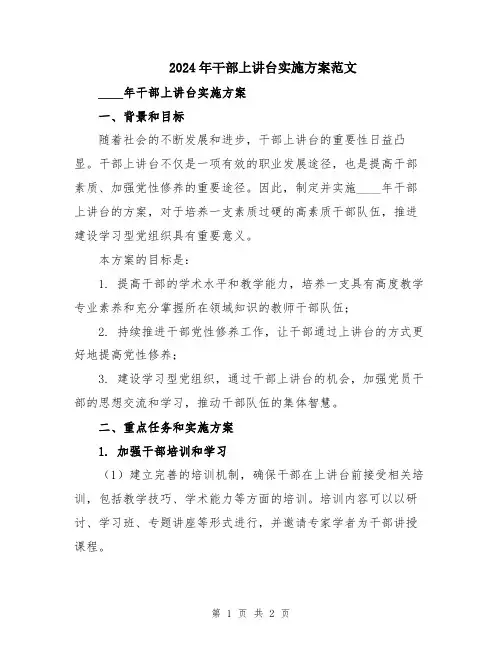 2024年干部上讲台实施方案范文

____年干部上讲台实施方案

一、背景和目标

随着社会的不断发展和进步，干部上讲台的重要性日益凸显。干部上讲台不仅是一项有效的职业发展途径，也是提高干部素质、加强党性修养的重要途径。因此，制定并实施____年干部上讲台的方案，对于培养一支素质过硬的高素质干部队伍，推进建设学习型党组织具有重要意义。

本方案的目标是：

1. 提高干部的学术水平和教学能力，培养一支具有高度教学专业素养和充分掌握所在领域知识的教师干部队伍；

2. 持续推进干部党性修养工作，让干部通过上讲台的方式更好地提高党性修养；

3. 建设学习型党组织，通过干部上讲台的机会，加强党员干部的思想交流和学习，推动干部队伍的集体智慧。

二、重点任务和实施方案

1. 加强干部培训和学习

（1）建立完善的培训机制，确保干部在上讲台前接受相关培训，包括教学技巧、学术能力等方面的培训。培训内容可以以研讨、学习班、专题讲座等形式进行，并邀请专家学者为干部讲授课程。

第 1 页 共 2 页